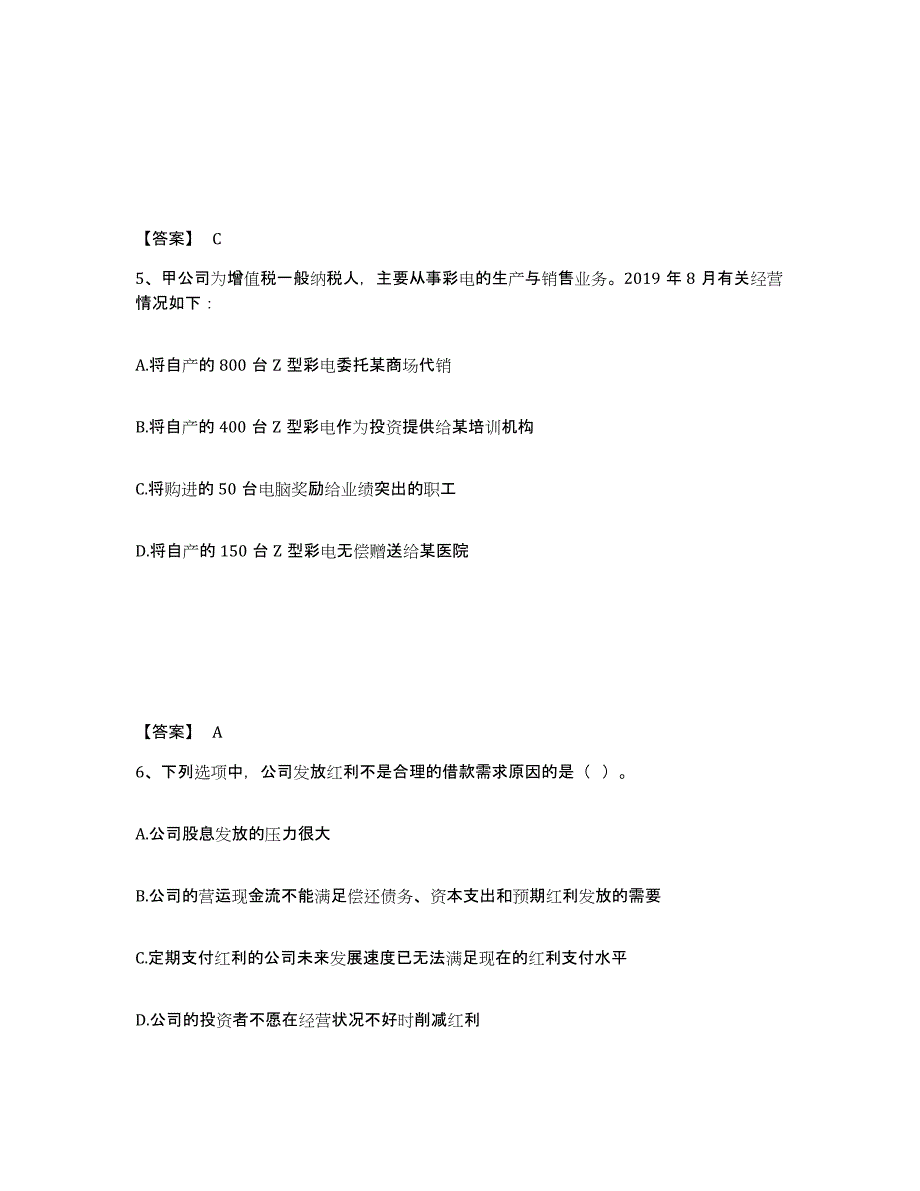 【答案】 C

5、甲公司为增值税一般纳税人，主要从事彩电的生产与销售业务。2019 年 8 月有关经营情况如下：

A.将自产的 800 台 Z 型彩电委托某商场代销

B.将自产的 400 台 Z 型彩电作为投资提供给某培训机构

C.将购进的 50 台电脑奖励给业绩突出的职工

D.将自产的 150 台 Z 型彩电无偿赠送给某医院

【答案】 A

6、下列选项中，公司发放红利不是合理的借款需求原因的是（ ）。

A.公司股息发放的压力很大

B.公司的营运现金流不能满足偿还债务、资本支出和预期红利发放的需要

C.定期支付红利的公司未来发展速度已无法满足现在的红利支付水平

D.公司的投资者不愿在经营状况不好时削减红利